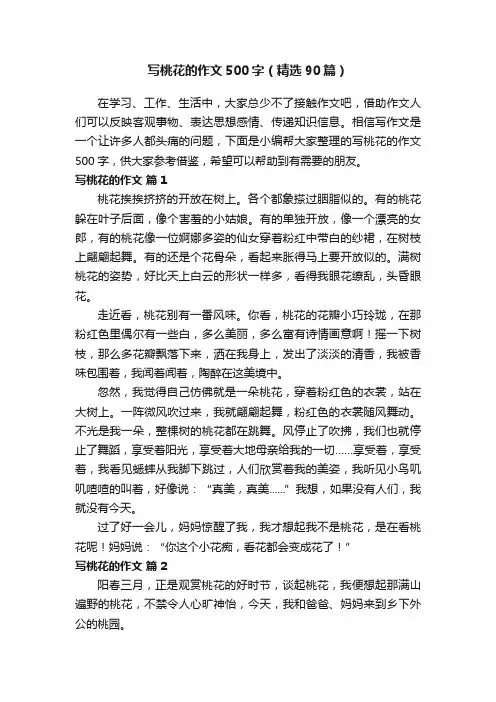 写桃花的作文500字（精选90篇）

在学习、工作、生活中，大家总少不了接触作文吧，借助作文人们可以反映客观事物、表达思想感情、传递知识信息。相信写作文是一个让许多人都头痛的问题，下面是小编帮大家整理的写桃花的作文500字，供大家参考借鉴，希望可以帮助到有需要的朋友。

写桃花的作文 篇1

桃花挨挨挤挤的开放在树上。各个都象搽过胭脂似的。有的桃花躲在叶子后面，像个害羞的小姑娘。有的单独开放，像一个漂亮的女郎，有的桃花像一位婀娜多姿的仙女穿着粉红中带白的纱裙，在树枝上翩翩起舞。有的还是个花骨朵，看起来胀得马上要开放似的。满树桃花的姿势，好比天上白云的形状一样多，看得我眼花缭乱，头昏眼花。

走近看，桃花别有一番风味。你看，桃花的花瓣小巧玲珑，在那粉红色里偶尔有一些白，多么美丽，多么富有诗情画意啊！摇一下树枝，那么多花瓣飘落下来，洒在我身上，发出了淡淡的清香，我被香味包围着，我闻着闻着，陶醉在这美境中。

忽然，我觉得自己仿佛就是一朵桃花，穿着粉红色的衣裳，站在大树上。一阵微风吹过来，我就翩翩起舞，粉红色的衣裳随风舞动。不光是我一朵，整棵树的桃花都在跳舞。风停止了吹拂，我们也就停止了舞蹈，享受着阳光，享受着大地母亲给我的一切……享受着，享受着，我看见蟋蟀从我脚下跳过，人们欣赏着我的美姿，我听见小鸟叽叽喳喳的叫着，好像说：“真美，真美……”我想，如果没有人们，我就没有今天。

过了好一会儿，妈妈惊醒了我，我才想起我不是桃花，是在看桃花呢！妈妈说：“你这个小花痴，看花都会变成花了！”

写桃花的作文 篇2

阳春三月，正是观赏桃花的好时节，谈起桃花，我便想起那满山遍野的桃花，不禁令人心旷神怡，今天，我和爸爸、妈妈来到乡下外公的桃园。